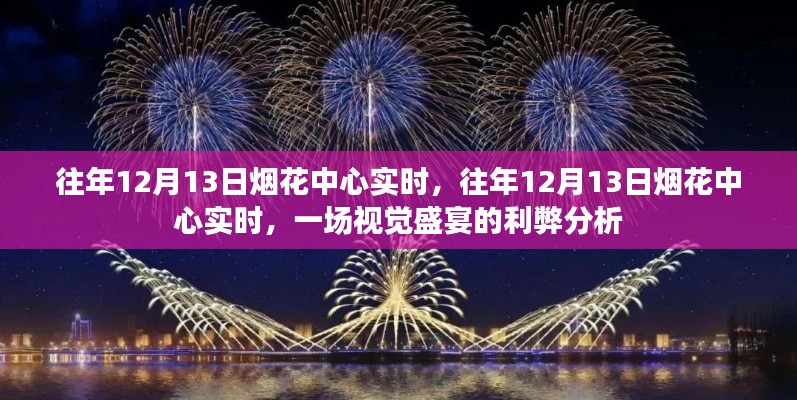 往年12月13日烟花中心实时，往年12月13日烟花中心实时，一场视觉盛宴的利弊分析